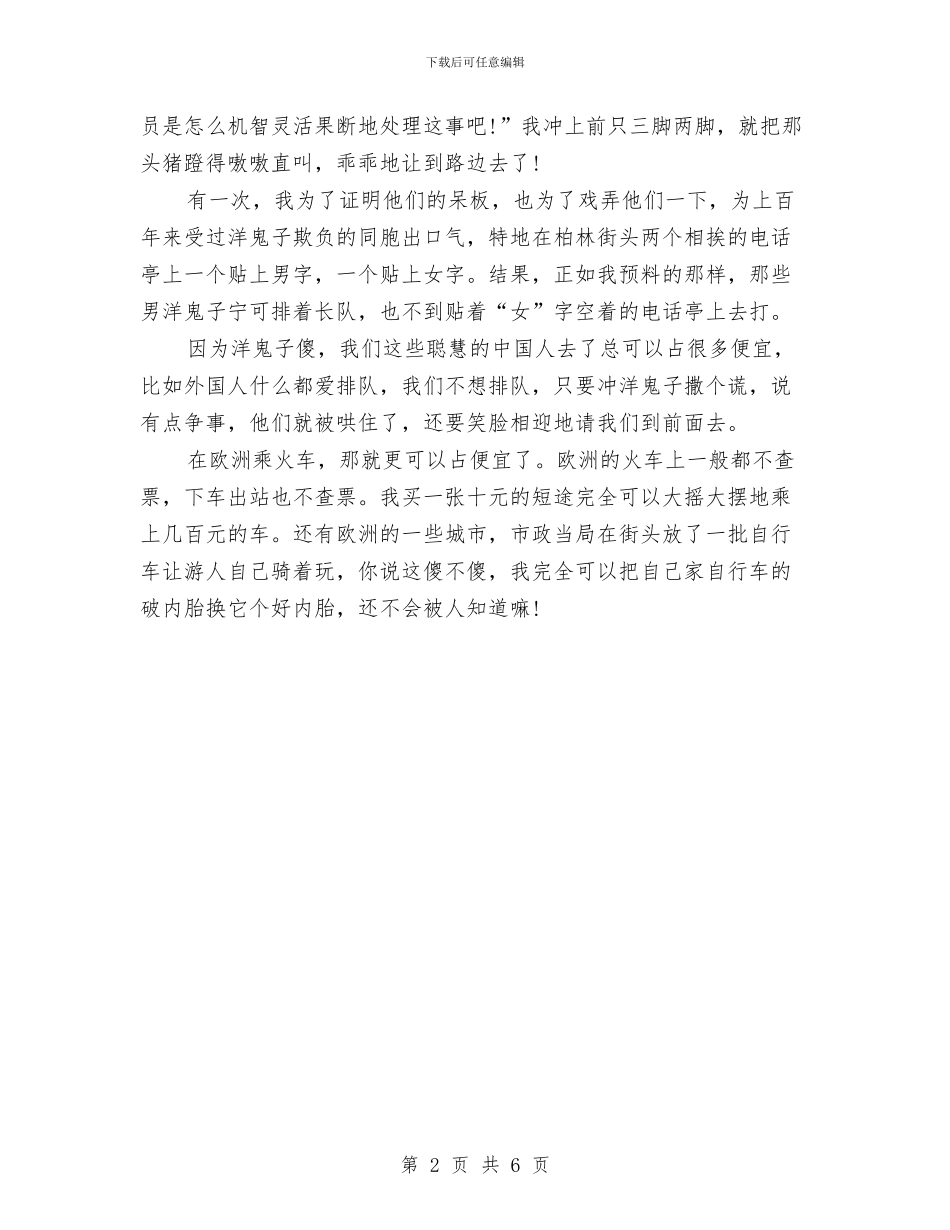 下载后可任意编辑

员是怎么机智灵活果断地处理这事吧!”我冲上前只三脚两脚，就把那头猪蹬得嗷嗷直叫，乖乖地让到路边去了!

有一次，我为了证明他们的呆板，也为了戏弄他们一下，为上百年来受过洋鬼子欺负的同胞出口气，特地在柏林街头两个相挨的电话亭上一个贴上男字，一个贴上女字。结果，正如我预料的那样，那些男洋鬼子宁可排着长队，也不到贴着“女”字空着的电话亭上去打。

因为洋鬼子傻，我们这些聪慧的中国人去了总可以占很多便宜，比如外国人什么都爱排队，我们不想排队，只要冲洋鬼子撒个谎，说有点争事，他们就被哄住了，还要笑脸相迎地请我们到前面去。

在欧洲乘火车，那就更可以占便宜了。欧洲的火车上一般都不查票，下车出站也不查票。我买一张十元的短途完全可以大摇大摆地乘上几百元的车。还有欧洲的一些城市，市政当局在街头放了一批自行车让游人自己骑着玩，你说这傻不傻，我完全可以把自己家自行车的破内胎换它个好内胎，还不会被人知道嘛!

第 2 页 共 6 页